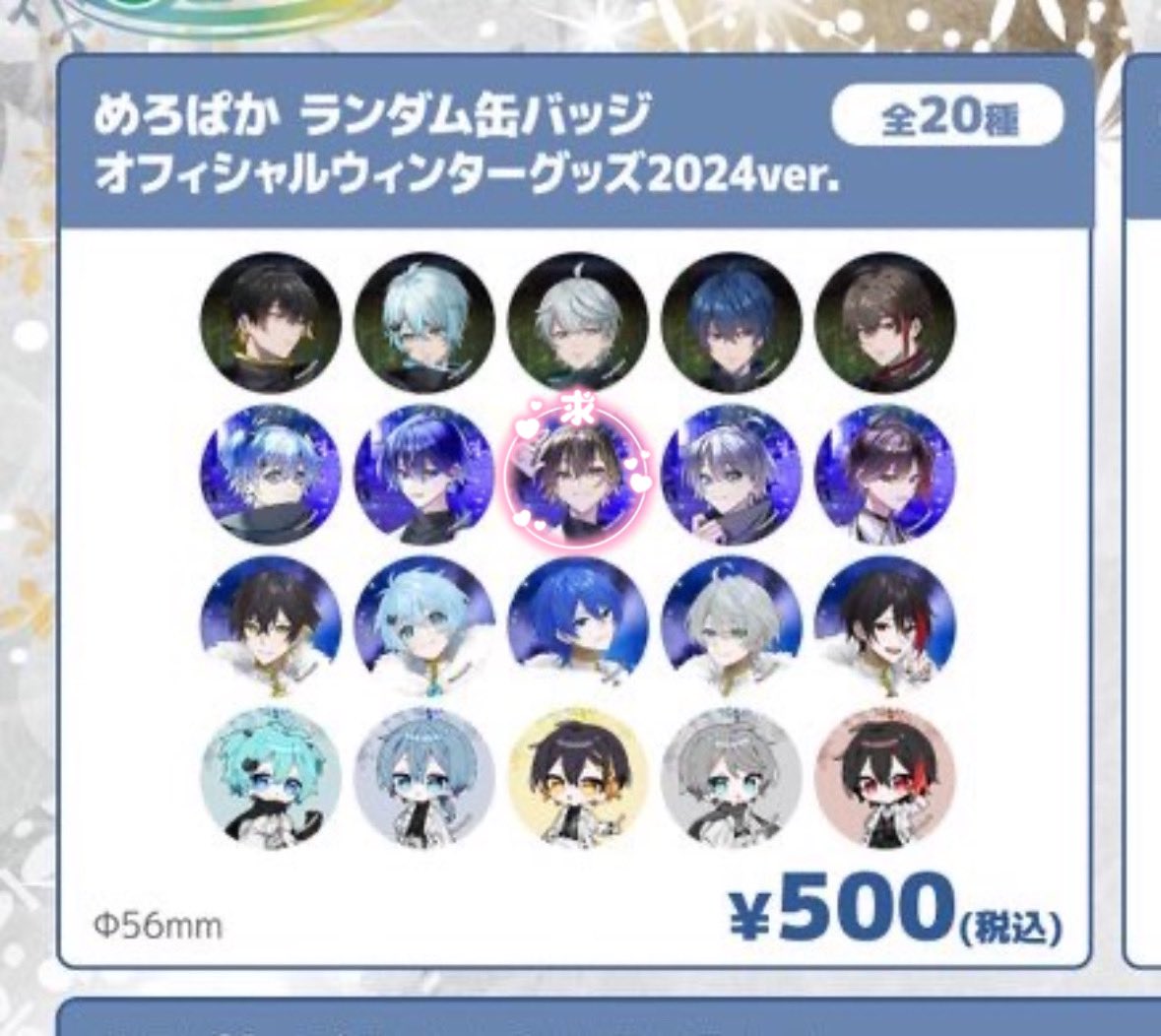 めろぱか ランダム缶バッジ
オフィシャルウィンターグッズ2024ver.

全20種

求

Φ56mm

¥500(税込)